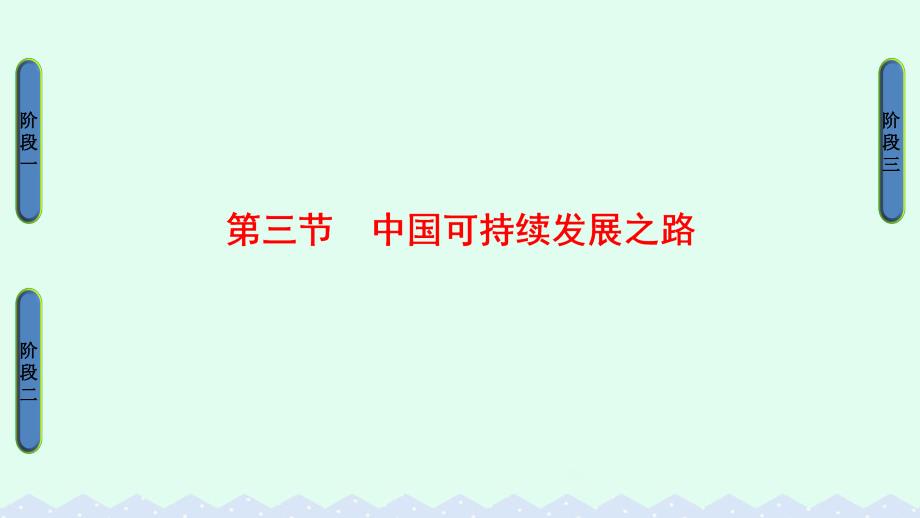 阶段一

阶段二

第三节　中国可持续发展之路

阶段三